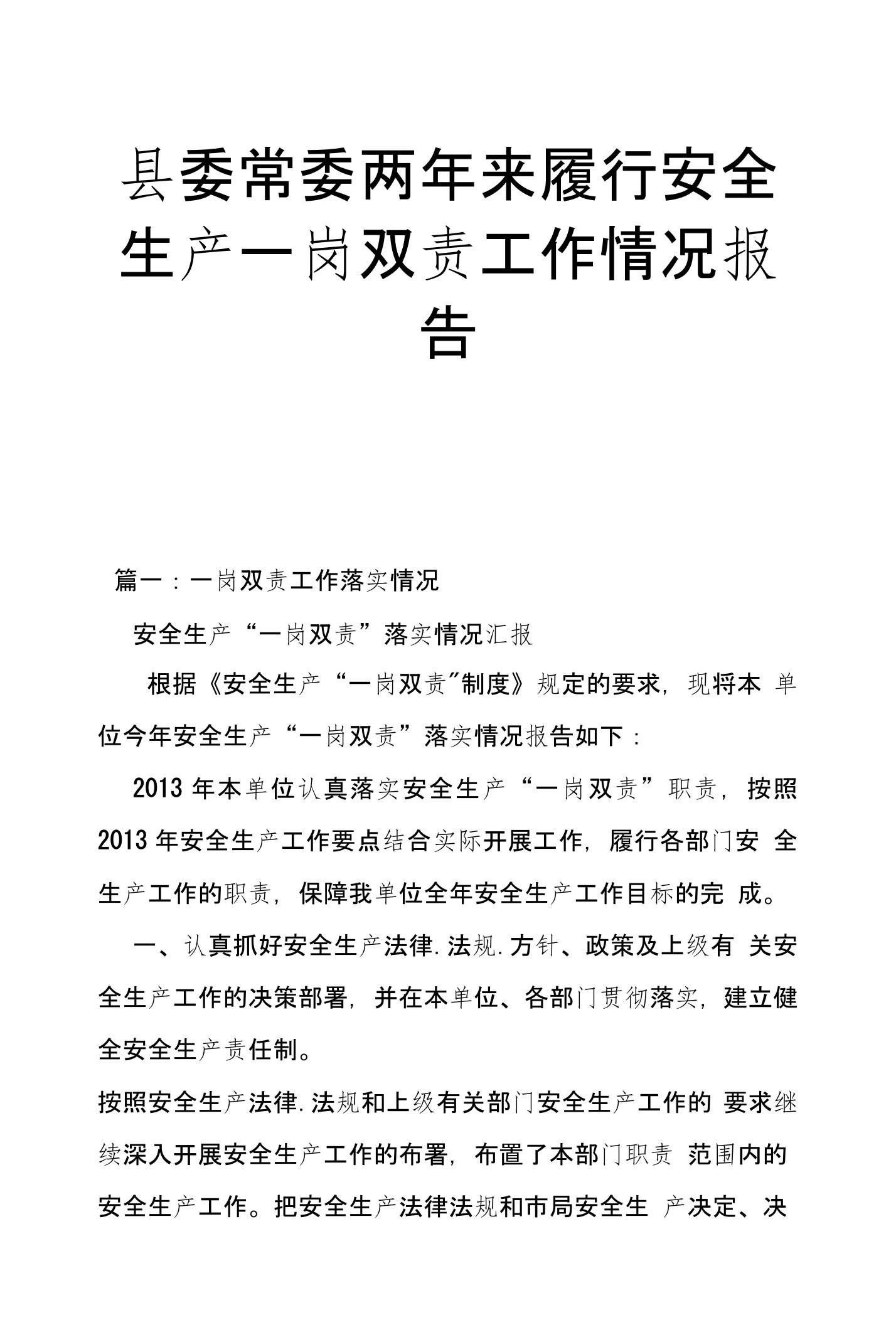 县委常委两年来履行安全生产一岗双责工作情况报告

篇一：一岗双责工作落实情况

安全生产“一岗双责”落实情况汇报

根据《安全生产“一岗双责"制度》规定的要求，现将本单位今年安全生产“一岗双责”落实情况报告如下：

2013 年本单位认真落实安全生产“一岗双责”职责，按照 2013 年安全生产工作要点结合实际开展工作，履行各部门安全生产工作的职责，保障我单位全年安全生产工作目标的完成。

一、认真抓好安全生产法律.法规.方针、政策及上级有关安全生产工作的决策部署，并在本单位、各部门贯彻落实，建立健全安全生产责任制。

按照安全生产法律.法规和上级有关部门安全生产工作的要求继续深入开展安全生产工作的布署，布置了本部门职责范围内的安全生产工作。把安全生产法律法规和市局安全生产决定、决